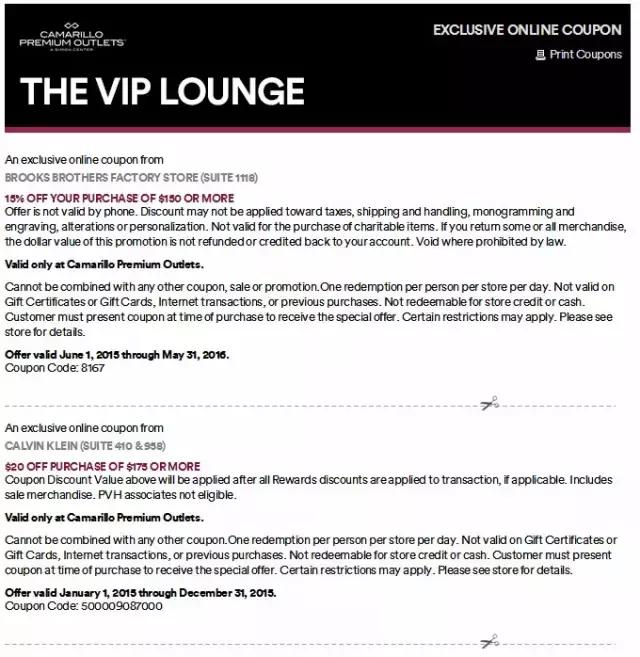 CAMARILLO PREMIUM OUTLETS
A SIMON CENTER

EXCLUSIVE ONLINE COUPON

Print Coupons

THE VIP LOUNGE

An exclusive online coupon from
BROOKS BROTHERS FACTORY STORE (SUITE 1118)

15% OFF YOUR PURCHASE OF $150 OR MORE
Offer is not valid by phone. Discount may not be applied toward taxes, shipping and handling, monogramming and engraving, alterations or personalization. Not valid for the purchase of charitable items. If you return some or all merchandise, the dollar value of this promotion is not refunded or credited back to your account. Void where prohibited by law.

Valid only at Camarillo Premium Outlets.

Cannot be combined with any other coupon, sale or promotion.One redemption per person per store per day. Not valid on Gift Certificates or Gift Cards, Internet transactions, or previous purchases. Not redeemable for store credit or cash. Customer must present coupon at time of purchase to receive the special offer. Certain restrictions may apply. Please see store for details.

Offer valid June 1, 2015 through May 31, 2016.
Coupon Code: 8167

An exclusive online coupon from
CALVIN KLEIN (SUITE 410 & 958)

$20 OFF PURCHASE OF $175 OR MORE
Coupon Discount Value above will be applied after all Rewards discounts are applied to transaction, if applicable. Includes sale merchandise. PVH associates not eligible.

Valid only at Camarillo Premium Outlets.

Cannot be combined with any other coupon.One redemption per person per store per day. Not valid on Gift Certificates or Gift Cards, Internet transactions, or previous purchases. Not redeemable for store credit or cash. Customer must present coupon at time of purchase to receive the special offer. Certain restrictions may apply. Please see store for details.

Offer valid January 1, 2015 through December 31, 2015.
Coupon Code: 500009087000